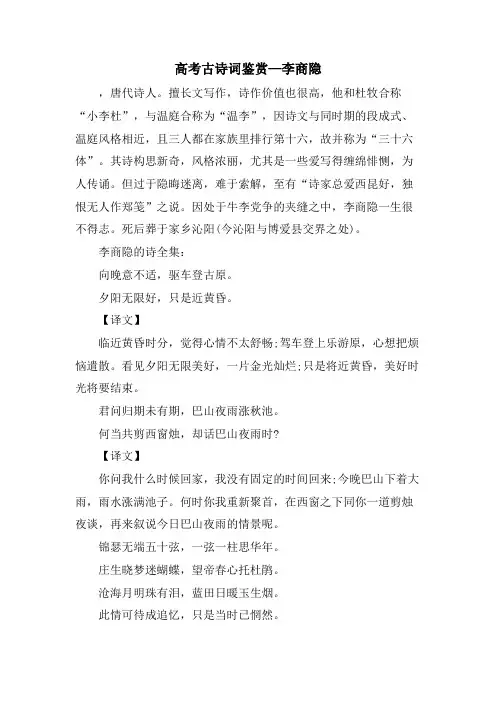 高考古诗词鉴赏—李商隐

，唐代诗人。擅长文写作，诗作价值也很高，他和杜牧合称“小李杜”，与温庭合称为“温李”，因诗文与同时期的段成式、温庭风格相近，且三人都在家族里排行第十六，故并称为“三十六体”。其诗构思新奇，风格浓丽，尤其是一些爱写得缠绵悱恻，为人传诵。但过于隐晦迷离，难于索解，至有“诗家总爱西昆好，独恨无人作郑笺”之说。因处于牛李党争的夹缝之中，李商隐一生很不得志。死后葬于家乡沁阳(今沁阳与博爱县交界之处)。

李商隐的诗全集：

向晚意不适，驱车登古原。

夕阳无限好，只是近黄昏。

【译文】

临近黄昏时分，觉得心情不太舒畅;驾车登上乐游原，心想把烦恼遣散。看见夕阳无限美好，一片金光灿烂;只是将近黄昏，美好时光将要结束。

君问归期未有期，巴山夜雨涨秋池。

何当共剪西窗烛，却话巴山夜雨时?

【译文】

你问我什么时候回家，我没有固定的时间回来;今晚巴山下着大雨，雨水涨满池子。何时你我重新聚首，在西窗之下同你一道剪烛夜谈，再来叙说今日巴山夜雨的情景呢。

锦瑟无端五十弦，一弦一柱思华年。

庄生晓梦迷蝴蝶，望帝春心托杜鹃。

沧海月明珠有泪，蓝田日暖玉生烟。

此情可待成追忆，只是当时已惘然。